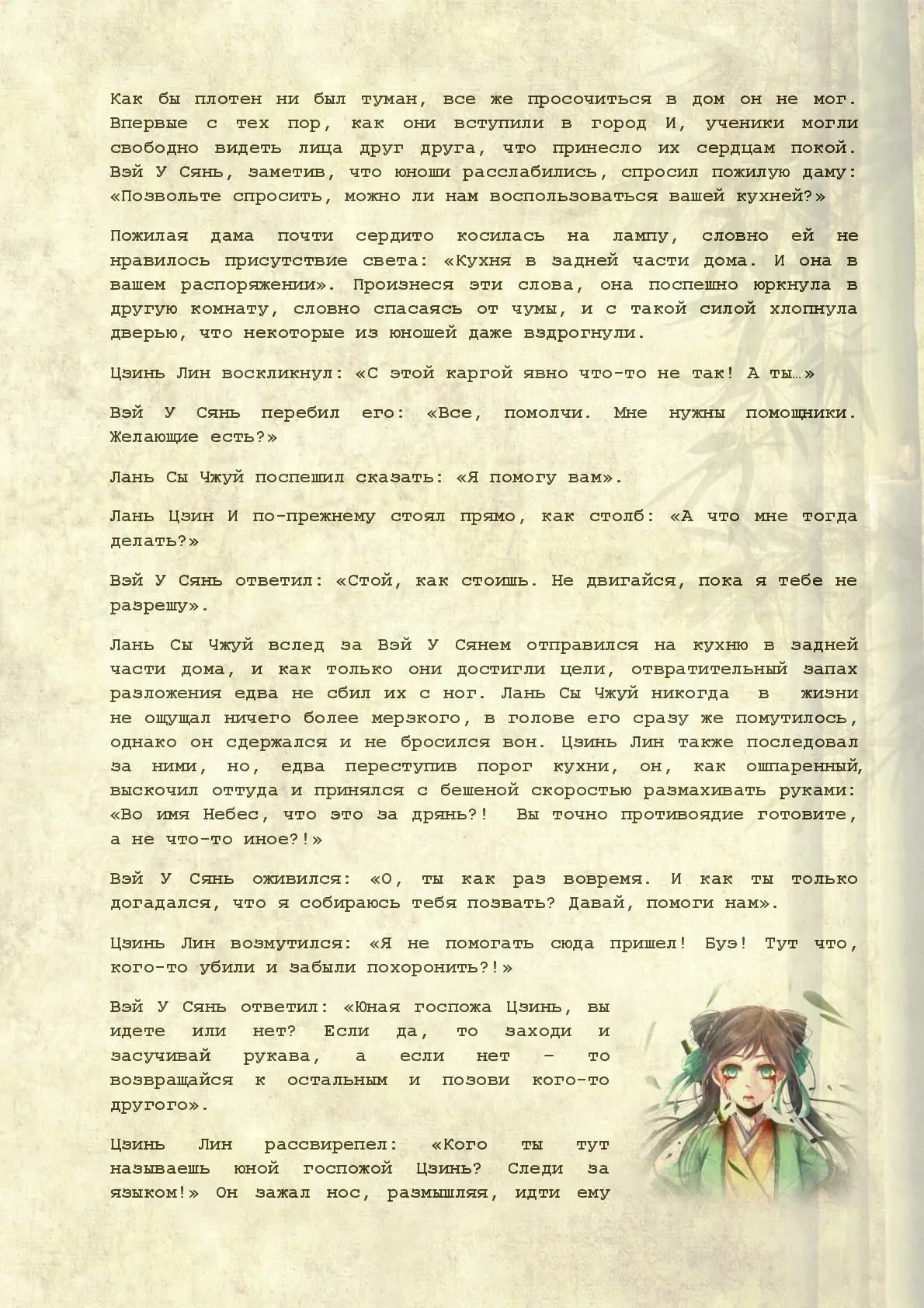 Как бы плотен ни был туман, все же просочиться в дом он не мог. Впервые с тех пор, как они вступили в город И, ученики могли свободно видеть лица друг друга, что принесло их сердцам покой. Вэй У Сянь, заметив, что юноши расслабились, спросил пожилую даму: «Позвольте спросить, можно ли нам воспользоваться вашей кухней?»

Пожилая дама почти сердито косилась на лампу, словно ей не нравилось присутствие света: «Кухня в задней части дома. И она в вашем распоряжении». Произнеся эти слова, она поспешно юркнула в другую комнату, словно спасаясь от чумы, и с такой силой хлопнула дверью, что некоторые из юношей даже вздрогнули.

Цзинь Лин воскликнул: «С этой каргой явно что-то не так! А ты…»

Вэй У Сянь перебил его: «Все, помолчи. Мне нужны помощники. Желающие есть?»

Лань Сы Чжуй поспешил сказать: «Я помогу вам».

Лань Цзин И по-прежнему стоял прямо, как столб: «А что мне тогда делать?»

Вэй У Сянь ответил: «Стой, как стоишь. Не двигайся, пока я тебе не разрешу».

Лань Сы Чжуй вслед за Вэй У Сянем отправился на кухню в задней части дома, и как только они достигли цели, отвратительный запах разложения едва не сбил их с ног. Лань Сы Чжуй никогда в жизни не ощущал ничего более мерзкого, в голове его сразу же помутилось, однако он сдержался и не бросился вон. Цзинь Лин также последовал за ними, но, едва переступив порог кухни, он, как ошпаренный, выскочил оттуда и принялся с бешеной скоростью размахивать руками: «Во имя Небес, что это за дрянь?! Вы точно противоядие готовите, а не что-то иное?!»

Вэй У Сянь оживился: «О, ты как раз вовремя. И как ты только догадался, что я собираюсь тебя позвать? Давай, помоги нам».

Цзинь Лин возмутился: «Я не помогать сюда пришел! Буэ! Тут что, кого-то убили и забыли похоронить?!»

Вэй У Сянь ответил: «Юная госпожа Цзинь, вы идете или нет? Если да, то заходи и засучивай рукава, а если нет – то возвращайся к остальным и позови кого-то другого».

Цзинь Лин рассвирепел: «Кого ты тут называешь юной госпожой Цзинь? Следи за языком!» Он зажал нос, размышляя, идти ему